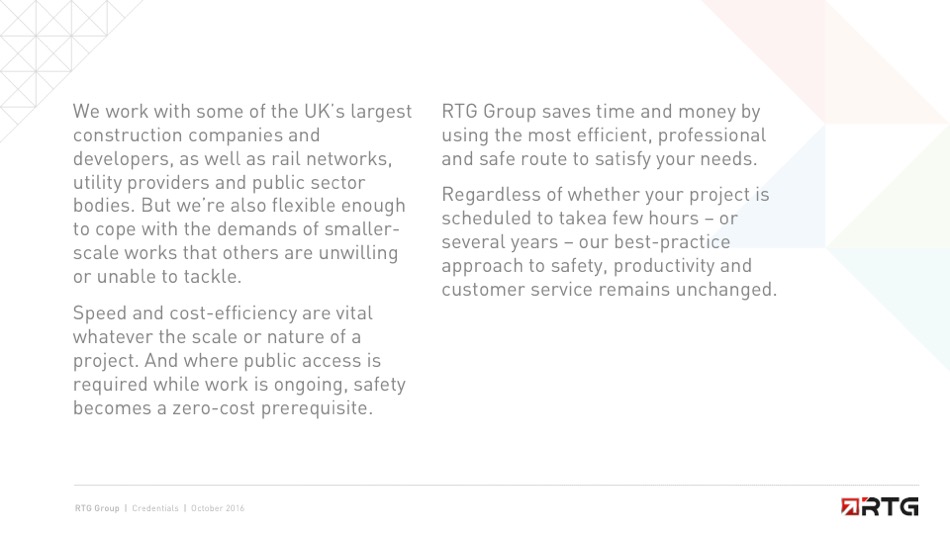 We work with some of the UK's largest construction companies and developers, as well as rail networks, utility providers and public sector bodies. But we're also flexible enough to cope with the demands of smaller-scale works that others are unwilling or unable to tackle.

Speed and cost-efficiency are vital whatever the scale or nature of a project. And where public access is required while work is ongoing, safety becomes a zero-cost prerequisite.

RTG Group saves time and money by using the most efficient, professional and safe route to satisfy your needs.

Regardless of whether your project is scheduled to takea few hours – or several years – our best-practice approach to safety, productivity and customer service remains unchanged.

RTG Group | Credentials | October 2016

RTG